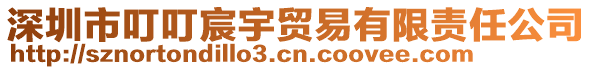 深圳市叮叮宸宇贸易有限责任公司
http://sznortondillo3.cn.coovee.com